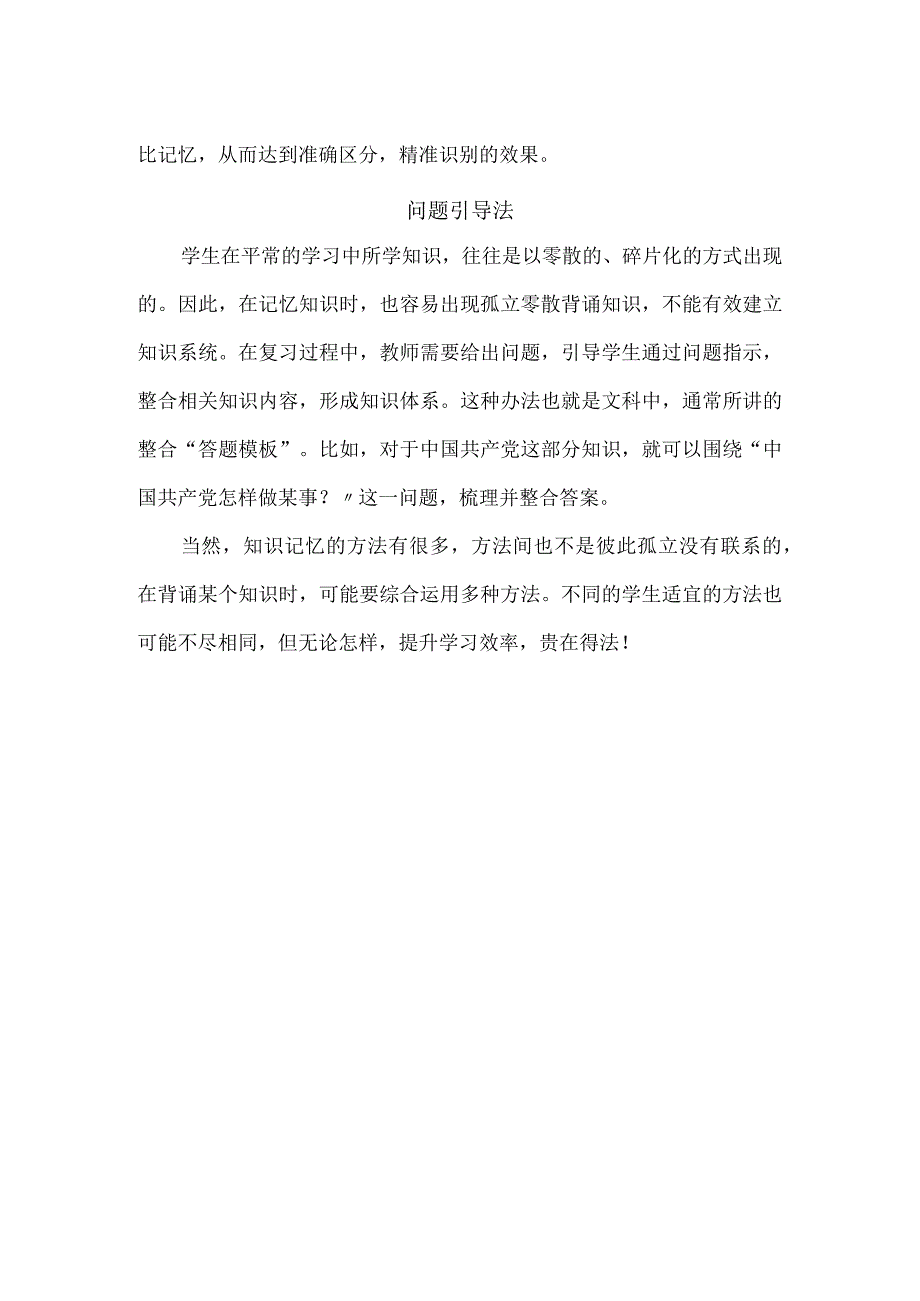 比记忆，从而达到准确区分，精准识别的效果。

问题引导法

学生在平常的学习中所学知识，往往是以零散的、碎片化的方式出现的。因此，在记忆知识时，也容易出现孤立零散背诵知识，不能有效建立知识系统。在复习过程中，教师需要给出问题，引导学生通过问题指示，整合相关知识内容，形成知识体系。这种办法也就是文科中，通常所讲的整合“答题模板”。比如，对于中国共产党这部分知识，就可以围绕“中国共产党怎样做某事？〃这一问题，梳理并整合答案。

当然，知识记忆的方法有很多，方法间也不是彼此孤立没有联系的，在背诵某个知识时，可能要综合运用多种方法。不同的学生适宜的方法也可能不尽相同，但无论怎样，提升学习效率，贵在得法！